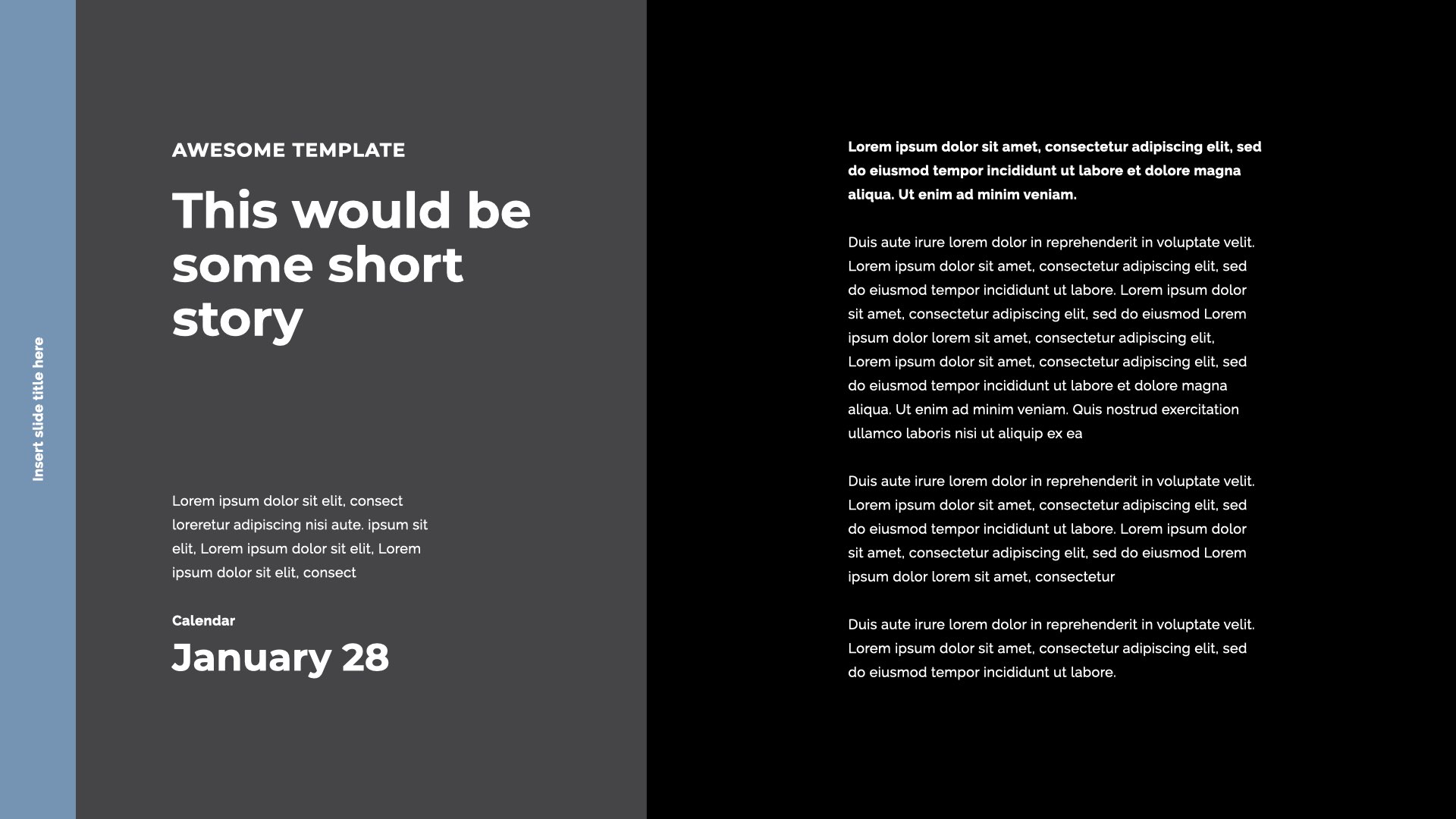 Insert slide title here

AWESOME TEMPLATE

This would be some short story

Lorem ipsum dolor sit elit, consect loreretur adipiscing nisi aute. ipsum sit elit, Lorem ipsum dolor sit elit, Lorem ipsum dolor sit elit, consect

Calendar

January 28

Lorem ipsum dolor sit amet, consectetur adipiscing elit, sed do eiusmod tempor incididunt ut labore et dolore magna aliqua. Ut enim ad minim veniam.

Duis aute irure lorem dolor in reprehenderit in voluptate velit. Lorem ipsum dolor sit amet, consectetur adipiscing elit, sed do eiusmod tempor incididunt ut labore. Lorem ipsum dolor sit amet, consectetur adipiscing elit, sed do eiusmod Lorem ipsum dolor lorem sit amet, consectetur adipiscing elit, Lorem ipsum dolor sit amet, consectetur adipiscing elit, sed do eiusmod tempor incididunt ut labore et dolore magna aliqua. Ut enim ad minim veniam. Quis nostrud exercitation ullamco laboris nisi ut aliquip ex ea

Duis aute irure lorem dolor in reprehenderit in voluptate velit. Lorem ipsum dolor sit amet, consectetur adipiscing elit, sed do eiusmod tempor incididunt ut labore. Lorem ipsum dolor sit amet, consectetur adipiscing elit, sed do eiusmod Lorem ipsum dolor lorem sit amet, consectetur

Duis aute irure lorem dolor in reprehenderit in voluptate velit. Lorem ipsum dolor sit amet, consectetur adipiscing elit, sed do eiusmod tempor incididunt ut labore.